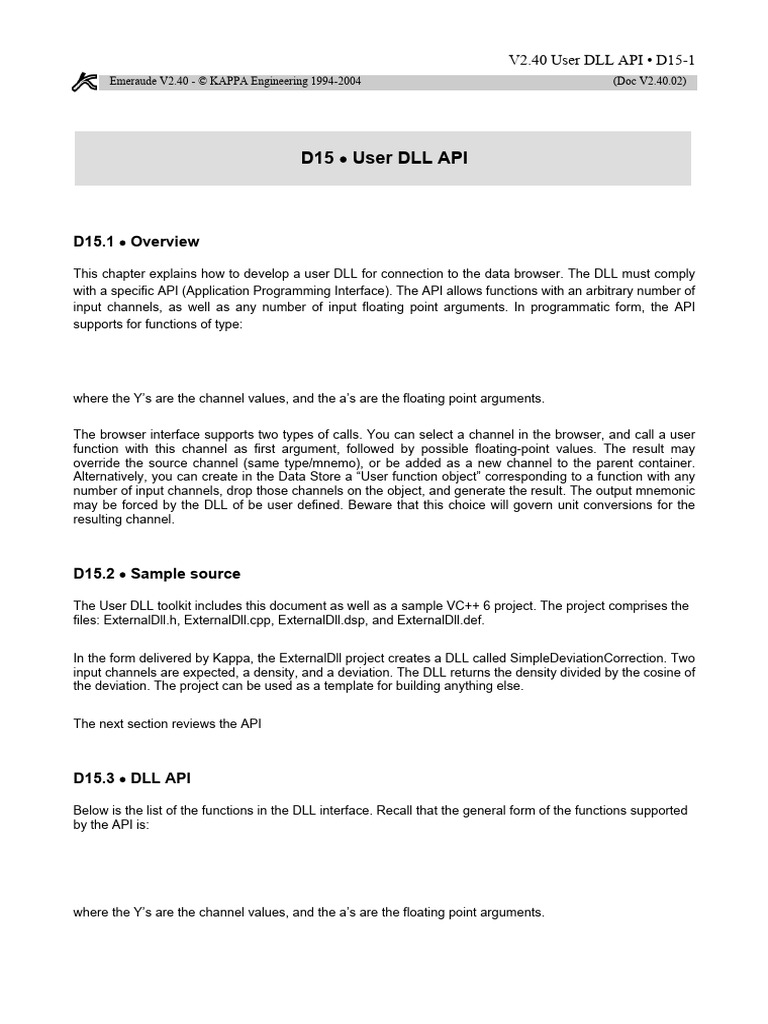 V2.40 User DLL API • D15-1

Emeraude V2.40 - © KAPPA Engineering 1994-2004 (Doc V2.40.02)

D15 • User DLL API

D15.1 • Overview

This chapter explains how to develop a user DLL for connection to the data browser. The DLL must comply with a specific API (Application Programming Interface). The API allows functions with an arbitrary number of input channels, as well as any number of input floating point arguments. In programmatic form, the API supports for functions of type:

where the Y's are the channel values, and the a's are the floating point arguments.

The browser interface supports two types of calls. You can select a channel in the browser, and call a user function with this channel as first argument, followed by possible floating-point values. The result may override the source channel (same type/mnemo), or be added as a new channel to the parent container. Alternatively, you can create in the Data Store a "User function object" corresponding to a function with any number of input channels, drop those channels on the object, and generate the result. The output mnemonic may be forced by the DLL of be user defined. Beware that this choice will govern unit conversions for the resulting channel.

D15.2 • Sample source

The User DLL toolkit includes this document as well as a sample VC++ 6 project. The project comprises the files: ExternalDll.h, ExternalDll.cpp, ExternalDll.dsp, and ExternalDll.def.

In the form delivered by Kappa, the ExternalDll project creates a DLL called SimpleDeviationCorrection. Two input channels are expected, a density, and a deviation. The DLL returns the density divided by the cosine of the deviation. The project can be used as a template for building anything else.

The next section reviews the API

D15.3 • DLL API

Below is the list of the functions in the DLL interface. Recall that the general form of the functions supported by the API is:

where the Y's are the channel values, and the a's are the floating point arguments.